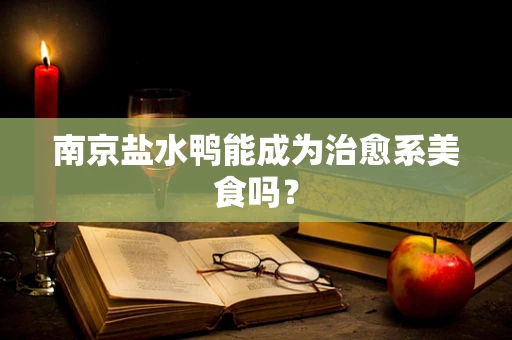 南京盐水鸭能成为治愈系美食吗？